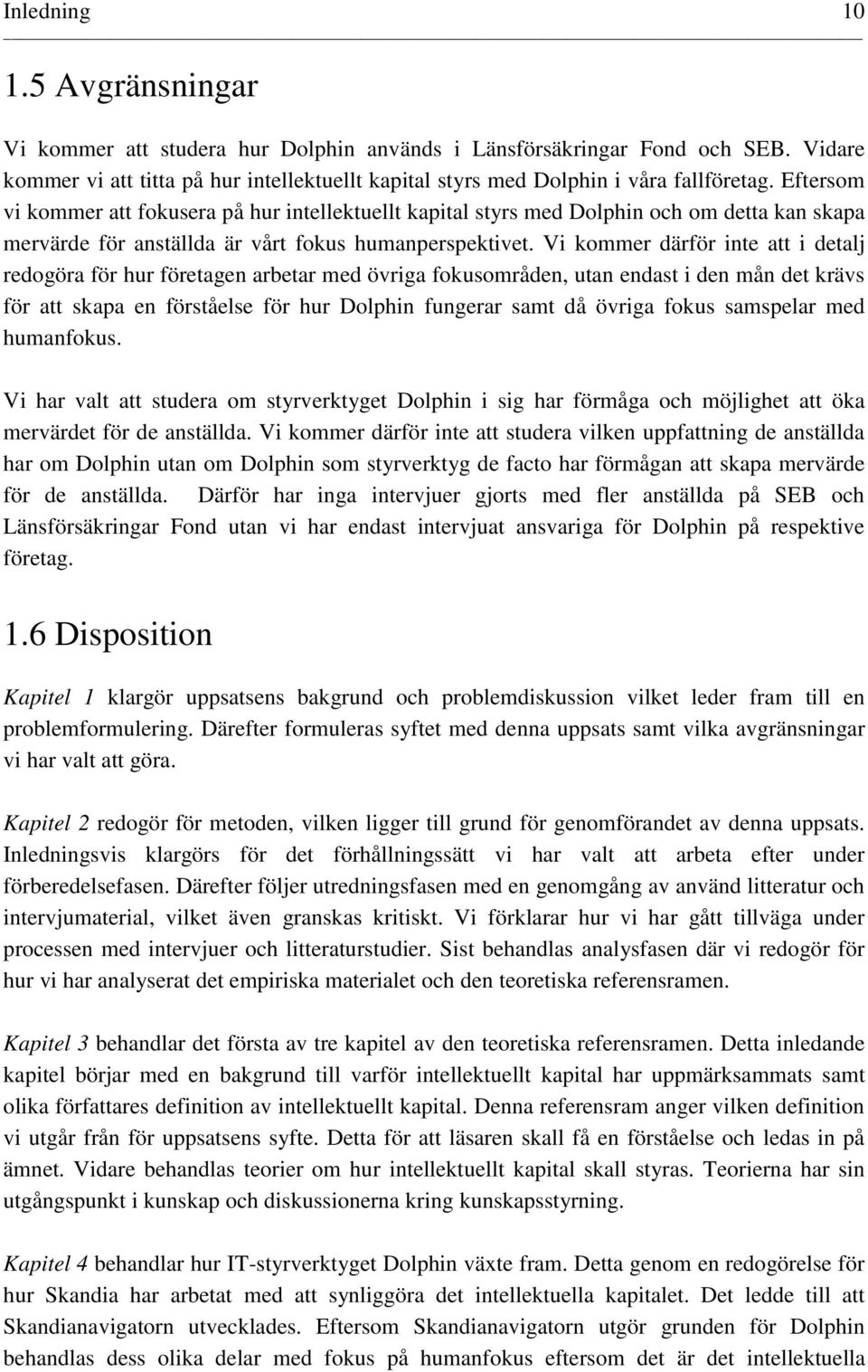 Inledning 10

1.5 Avgränsningar

Vi kommer att studera hur Dolphin används i Länsförsäkringar Fond och SEB. Vidare kommer vi att titta på hur intellektuellt kapital styrs med Dolphin i våra fallföretag. Eftersom vi kommer att fokusera på hur intellektuellt kapital styrs med Dolphin och om detta kan skapa mervärde för anställda är vårt fokus humanperspektivet. Vi kommer därför inte att i detalj redogöra för hur företagen arbetar med övriga fokusområden, utan endast i den mån det krävs för att skapa en förståelse för hur Dolphin fungerar samt då övriga fokus samspelar med humanfokus.

Vi har valt att studera om styrverktyget Dolphin i sig har förmåga och möjlighet att öka mervärdet för de anställda. Vi kommer därför inte att studera vilken uppfattning de anställda har om Dolphin utan om Dolphin som styrverktyg de facto har förmågan att skapa mervärde för de anställda. Därför har inga intervjuer gjorts med fler anställda på SEB och Länsförsäkringar Fond utan vi har endast intervjuat ansvariga för Dolphin på respektive företag.

1.6 Disposition

Kapitel 1 klargör uppsatsens bakgrund och problemdiskussion vilket leder fram till en problemformulering. Därefter formuleras syftet med denna uppsats samt vilka avgränsningar vi har valt att göra.

Kapitel 2 redogör för metoden, vilken ligger till grund för genomförandet av denna uppsats. Inledningsvis klargörs för det förhållningssätt vi har valt att arbeta efter under förberedelsefasen. Därefter följer utredningsfasen med en genomgång av använd litteratur och intervjumaterial, vilket även granskas kritiskt. Vi förklarar hur vi har gått tillväga under processen med intervjuer och litteraturstudier. Sist behandlas analysfasen där vi redogör för hur vi har analyserat det empiriska materialet och den teoretiska referensramen.

Kapitel 3 behandlar det första av tre kapitel av den teoretiska referensramen. Detta inledande kapitel börjar med en bakgrund till varför intellektuellt kapital har uppmärksammats samt olika författares definition av intellektuellt kapital. Denna referensram anger vilken definition vi utgår från för uppsatsens syfte. Detta för att läsaren skall få en förståelse och ledas in på ämnet. Vidare behandlas teorier om hur intellektuellt kapital skall styras. Teorierna har sin utgångspunkt i kunskap och diskussionerna kring kunskapsstyrning.

Kapitel 4 behandlar hur IT-styrverktyget Dolphin växte fram. Detta genom en redogörelse för hur Skandia har arbetat med att synliggöra det intellektuella kapitalet. Det ledde till att Skandianavigatorn utvecklades. Eftersom Skandianavigatorn utgör grunden för Dolphin behandlas dess olika delar med fokus på humanfokus eftersom det är det intellektuella